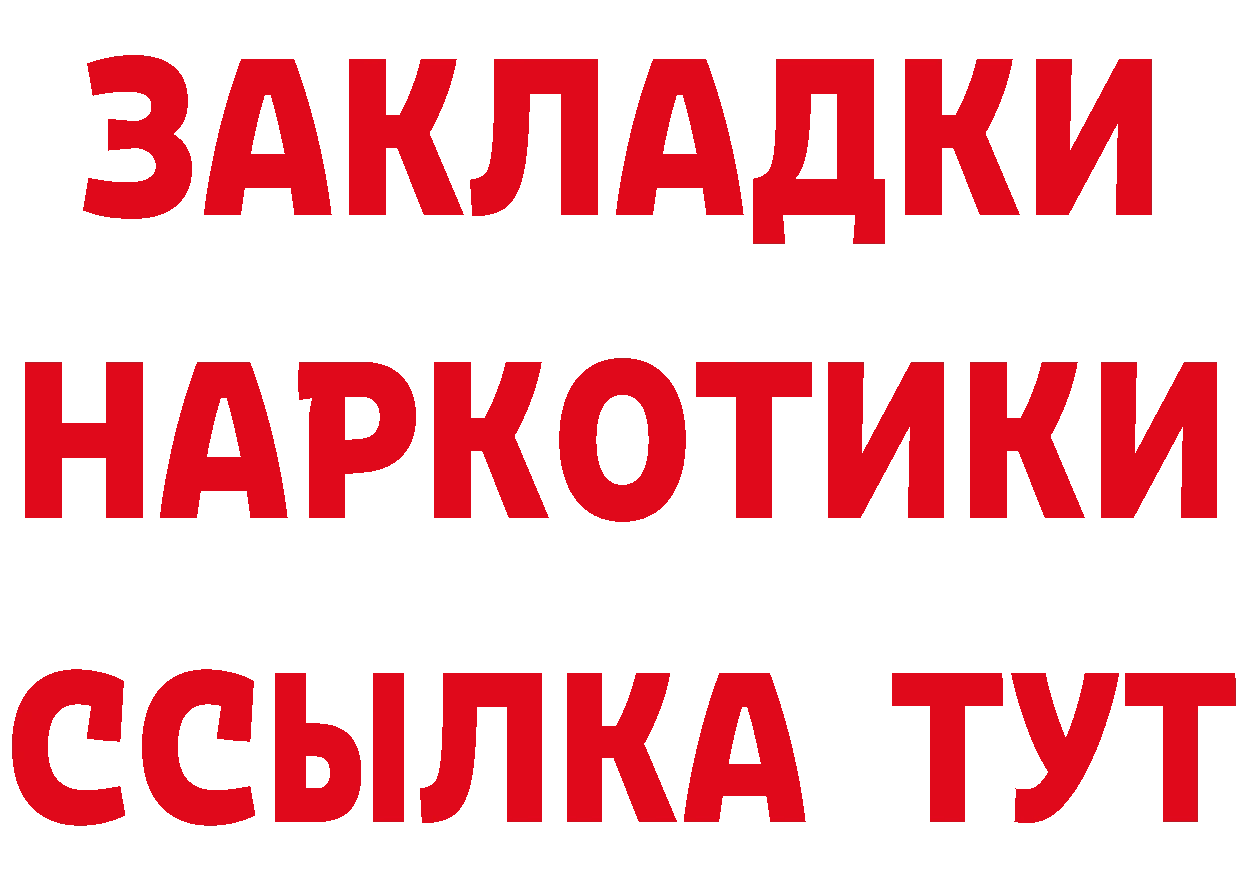 ЗАКЛАДКИ НАРКОТИКИ ССЫЛКА ТУТ